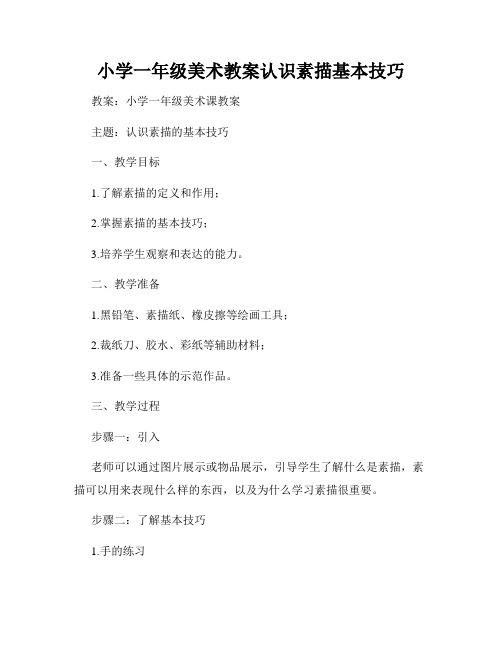 小学一年级美术教案认识素描基本技巧

教案：小学一年级美术课教案

主题：认识素描的基本技巧

一、教学目标

1.了解素描的定义和作用；

2.掌握素描的基本技巧；

3.培养学生观察和表达的能力。

二、教学准备

1.黑铅笔、素描纸、橡皮擦等绘画工具；

2.裁纸刀、胶水、彩纸等辅助材料；

3.准备一些具体的示范作品。

三、教学过程

步骤一：引入

老师可以通过图片展示或物品展示，引导学生了解什么是素描，素描可以用来表现什么样的东西，以及为什么学习素描很重要。

步骤二：了解基本技巧

1.手的练习